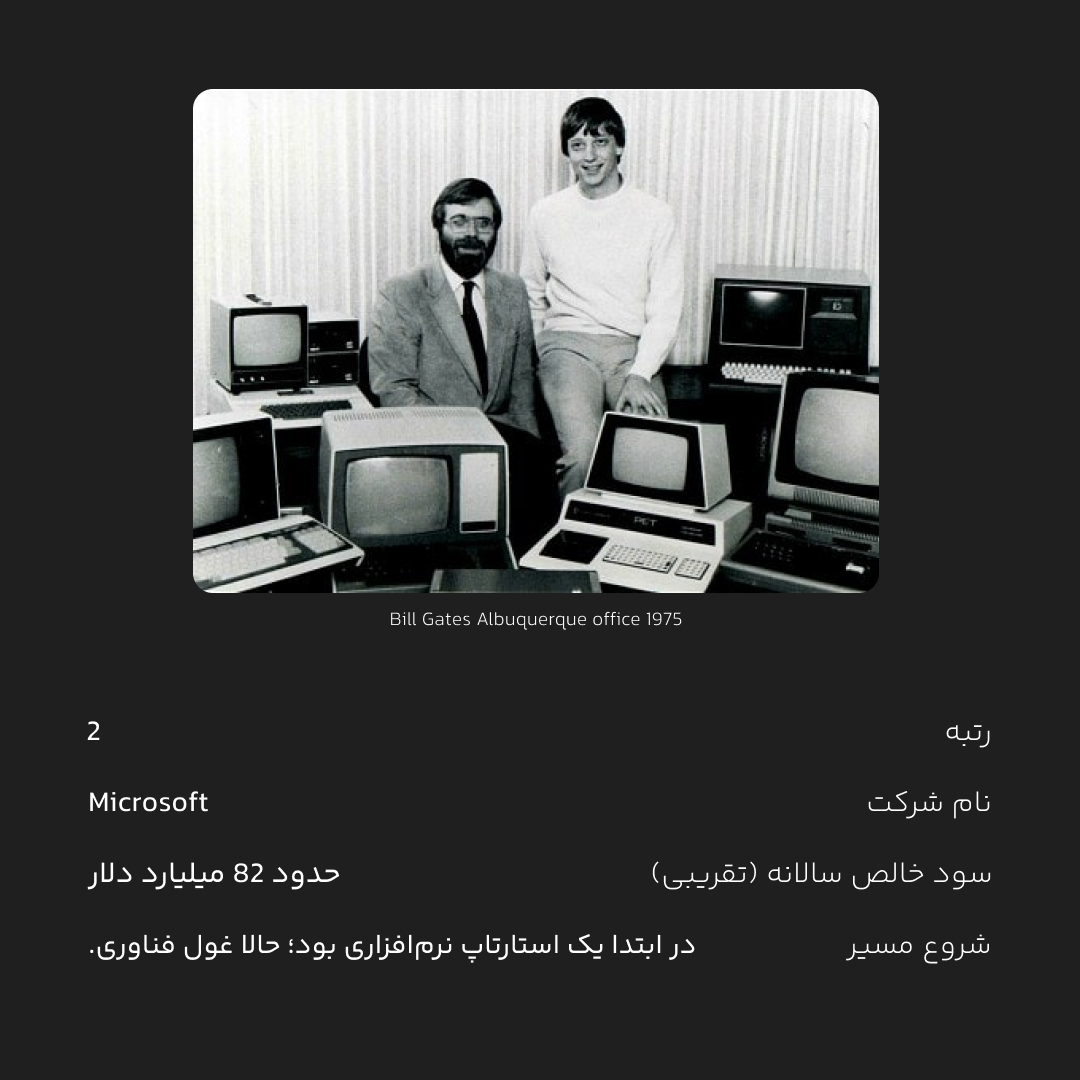 Bill Gates Albuquerque office 1975

رتبه 2

نام شرکت Microsoft

سود خالص سالانه (تقریبی) حدود 82 میلیارد دلار

شروع مسیر در ابتدا یک استارتاپ نرم‌افزاری بود؛ حالا غول فناوری.